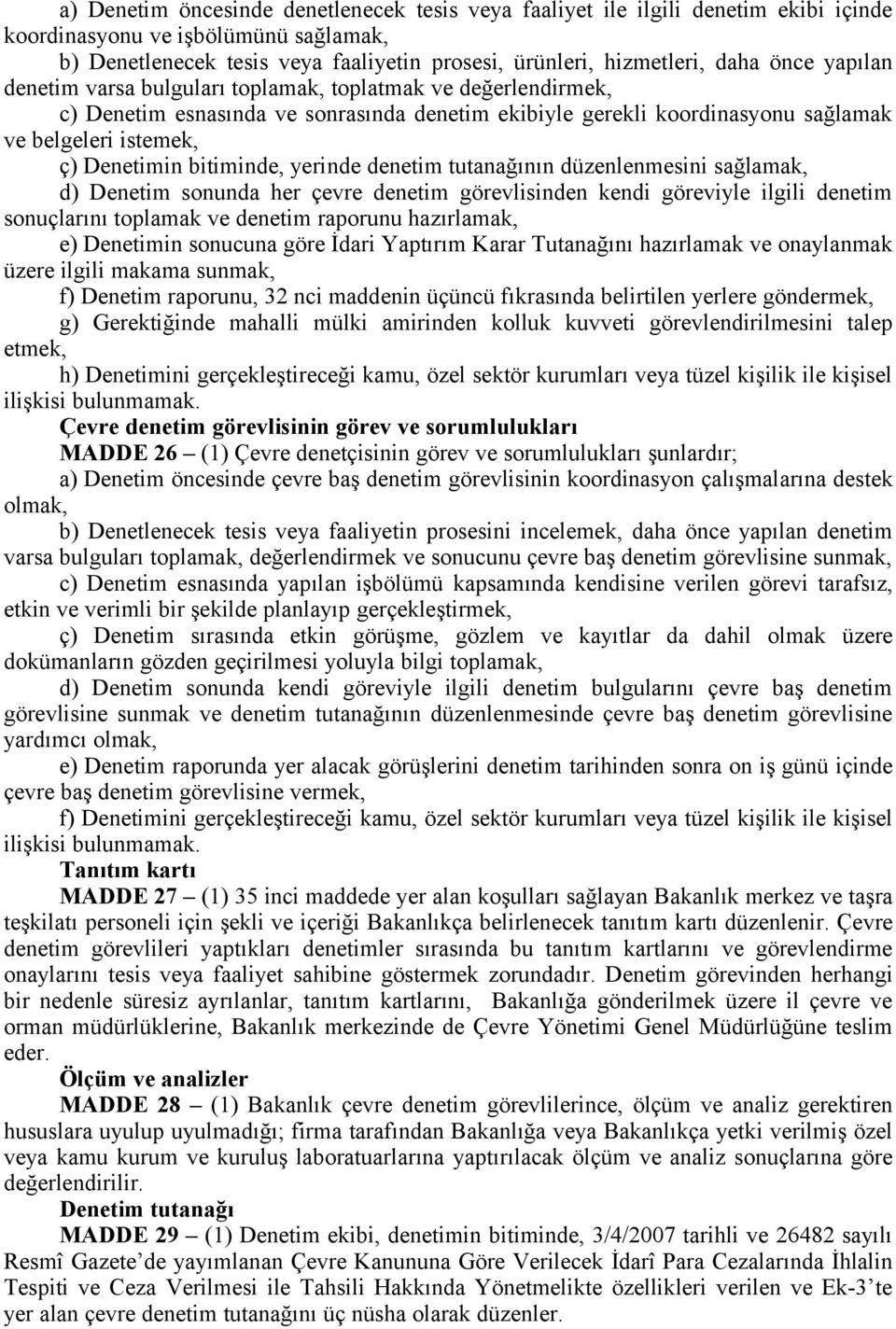 a) Denetim öncesinde denetlenecek tesis veya faaliyet ile ilgili denetim ekibi içinde koordinasyonu ve işbölümünü sağlamak,

b) Denetlenecek tesis veya faaliyetin prosesi, ürünleri, hizmetleri, daha önce yapılan denetim varsa bulguları toplamak, toplatmak ve değerlendirmek,

c) Denetim esnasında ve sonrasında denetim ekibiyle gerekli koordinasyonu sağlamak ve belgeleri istemek,

ç) Denetimin bitiminde, yerinde denetim tutanağının düzenlenmesini sağlamak,

d) Denetim sonunda her çevre denetim görevlisinden kendi göreviyle ilgili denetim sonuçlarını toplamak ve denetim raporunu hazırlamak,

e) Denetimin sonucuna göre İdari Yaptırım Karar Tutanağını hazırlamak ve onaylanmak üzere ilgili makama sunmak,

f) Denetim raporunu, 32 nci maddenin üçüncü fıkrasında belirtilen yerlere göndermek,

g) Gerektiğinde mahalli mülki amirinden kolluk kuvveti görevlendirilmesini talep etmek,

h) Denetimini gerçekleştireceği kamu, özel sektör kurumları veya tüzel kişilik ile kişisel ilişkisi bulunmamak.

Çevre denetim görevlisinin görev ve sorumlulukları

MADDE 26 – (1) Çevre denetçisinin görev ve sorumlulukları şunlardır;

a) Denetim öncesinde çevre baş denetim görevlisinin koordinasyon çalışmalarına destek olmak,

b) Denetlenecek tesis veya faaliyetin prosesini incelemek, daha önce yapılan denetim varsa bulguları toplamak, değerlendirmek ve sonucunu çevre baş denetim görevlisine sunmak,

c) Denetim esnasında yapılan işbölümü kapsamında kendisine verilen görevi tarafsız, etkin ve verimli bir şekilde planlayıp gerçekleştirmek,

ç) Denetim sırasında etkin görüşme, gözlem ve kayıtlar da dahil olmak üzere dokümanların gözden geçirilmesi yoluyla bilgi toplamak,

d) Denetim sonunda kendi göreviyle ilgili denetim bulgularını çevre baş denetim görevlisine sunmak ve denetim tutanağının düzenlenmesinde çevre baş denetim görevlisine yardımcı olmak,

e) Denetim raporunda yer alacak görüşlerini denetim tarihinden sonra on iş günü içinde çevre baş denetim görevlisine vermek,

f) Denetimini gerçekleştireceği kamu, özel sektör kurumları veya tüzel kişilik ile kişisel ilişkisi bulunmamak.

Tanıtım kartı

MADDE 27 – (1) 35 inci maddede yer alan koşulları sağlayan Bakanlık merkez ve taşra teşkilatı personeli için şekli ve içeriği Bakanlıkça belirlenecek tanıtım kartı düzenlenir. Çevre denetim görevlileri yaptıkları denetimler sırasında bu tanıtım kartlarını ve görevlendirme onaylarını tesis veya faaliyet sahibine göstermek zorundadır. Denetim görevinden herhangi bir nedenle süresiz ayrılanlar, tanıtım kartlarını, Bakanlığa gönderilmek üzere il çevre ve orman müdürlüklerine, Bakanlık merkezinde de Çevre Yönetimi Genel Müdürlüğüne teslim eder.

Ölçüm ve analizler

MADDE 28 – (1) Bakanlık çevre denetim görevlilerince, ölçüm ve analiz gerektiren hususlara uyulup uyulmadığı; firma tarafından Bakanlığa veya Bakanlıkça yetki verilmiş özel veya kamu kurum ve kuruluş laboratuarlarına yaptırılacak ölçüm ve analiz sonuçlarına göre değerlendirilir.

Denetim tutanağı

MADDE 29 – (1) Denetim ekibi, denetimin bitiminde, 3/4/2007 tarihli ve 26482 sayılı Resmî Gazete’de yayımlanan Çevre Kanununa Göre Verilecek İdarî Para Cezalarında İhlalin Tespiti ve Ceza Verilmesi ile Tahsili Hakkında Yönetmelikte özellikleri verilen ve Ek-3’te yer alan çevre denetim tutanağını üç nüsha olarak düzenler.